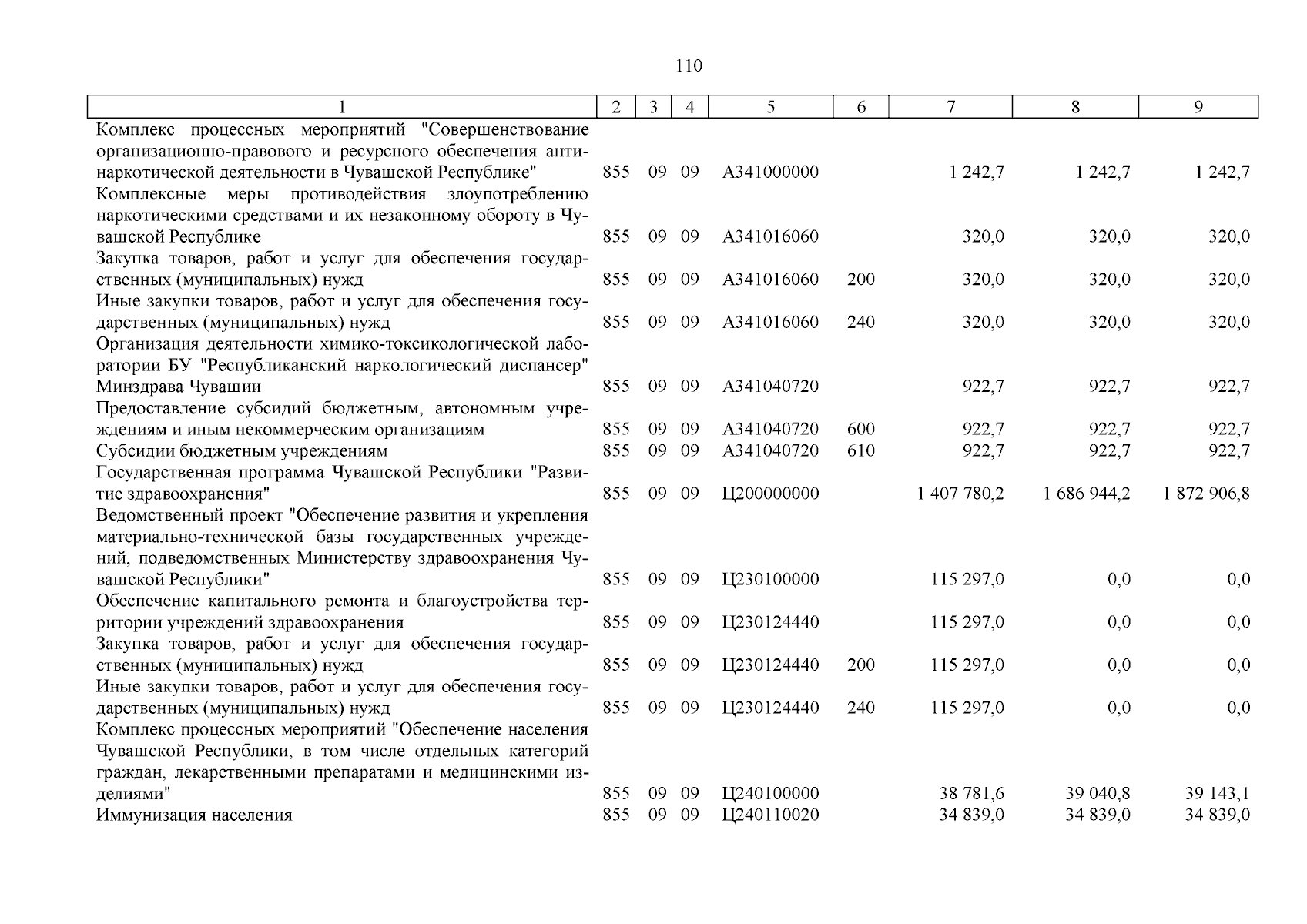 110

| 1 | 2 | 3 | 4 | 5 | 6 | 7 | 8 | 9 |
|---|---|---|---|---|---|---|---|---|
| Комплекс процессных мероприятий "Совершенствование организационно-правового и ресурсного обеспечения антинаркотической деятельности в Чувашской Республике" | 855 | 09 | 09 | А341000000 | | 1 242,7 | 1 242,7 | 1 242,7 |
| Комплексные меры противодействия злоупотреблению наркотическими средствами и их незаконному обороту в Чувашской Республике | 855 | 09 | 09 | А341016060 | | 320,0 | 320,0 | 320,0 |
| Закупка товаров, работ и услуг для обеспечения государственных (муниципальных) нужд | 855 | 09 | 09 | А341016060 | 200 | 320,0 | 320,0 | 320,0 |
| Иные закупки товаров, работ и услуг для обеспечения государственных (муниципальных) нужд | 855 | 09 | 09 | А341016060 | 240 | 320,0 | 320,0 | 320,0 |
| Организация деятельности химико-токсикологической лаборатории БУ "Республиканский наркологический диспансер" Минздрава Чувашии | 855 | 09 | 09 | А341040720 | | 922,7 | 922,7 | 922,7 |
| Предоставление субсидий бюджетным, автономным учреждениям и иным некоммерческим организациям | 855 | 09 | 09 | А341040720 | 600 | 922,7 | 922,7 | 922,7 |
| Субсидии бюджетным учреждениям | 855 | 09 | 09 | А341040720 | 610 | 922,7 | 922,7 | 922,7 |
| Государственная программа Чувашской Республики "Развитие здравоохранения" | 855 | 09 | 09 | Ц200000000 | | 1 407 780,2 | 1 686 944,2 | 1 872 906,8 |
| Ведомственный проект "Обеспечение развития и укрепления материально-технической базы государственных учреждений, подведомственных Министерству здравоохранения Чувашской Республики" | 855 | 09 | 09 | Ц230100000 | | 115 297,0 | 0,0 | 0,0 |
| Обеспечение капитального ремонта и благоустройства территории учреждений здравоохранения | 855 | 09 | 09 | Ц230124440 | | 115 297,0 | 0,0 | 0,0 |
| Закупка товаров, работ и услуг для обеспечения государственных (муниципальных) нужд | 855 | 09 | 09 | Ц230124440 | 200 | 115 297,0 | 0,0 | 0,0 |
| Иные закупки товаров, работ и услуг для обеспечения государственных (муниципальных) нужд | 855 | 09 | 09 | Ц230124440 | 240 | 115 297,0 | 0,0 | 0,0 |
| Комплекс процессных мероприятий "Обеспечение населения Чувашской Республики, в том числе отдельных категорий граждан, лекарственными препаратами и медицинскими изделиями" | 855 | 09 | 09 | Ц240100000 | | 38 781,6 | 39 040,8 | 39 143,1 |
| Иммунизация населения | 855 | 09 | 09 | Ц240110020 | | 34 839,0 | 34 839,0 | 34 839,0 |